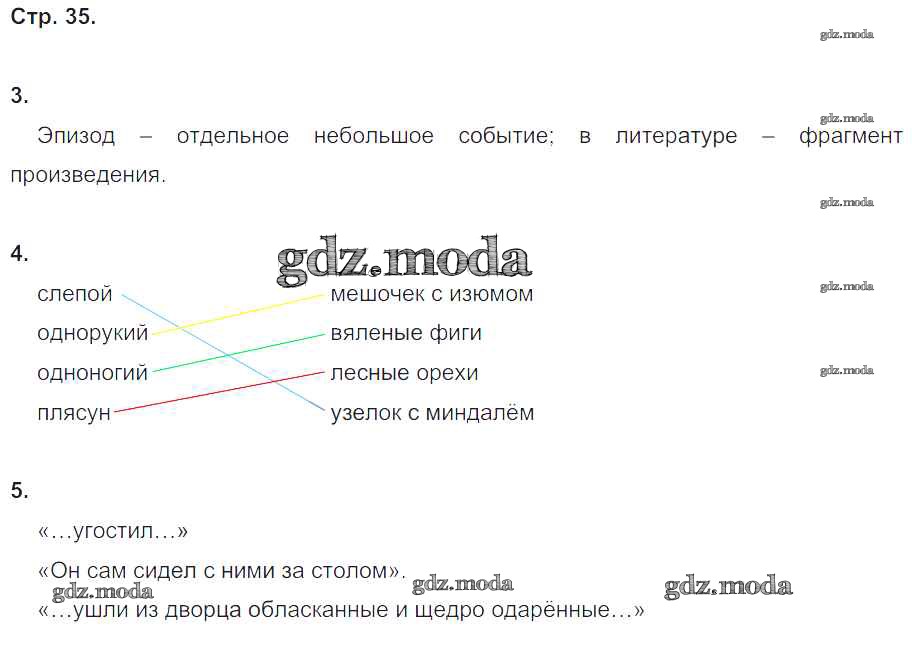 Стр. 35.

3.

Эпизод – отдельное небольшое событие; в литературе – фрагмент произведения.

4.

слепой
однорукий
одноногий
плясун

мешочек с изюмом
вяленые фиги
лесные орехи
узелок с миндалём

5.

«…угостил…»

«Он сам сидел с ними за столом».

«…ушли из дворца обласканные и щедро одарённые…»

gdz.moda